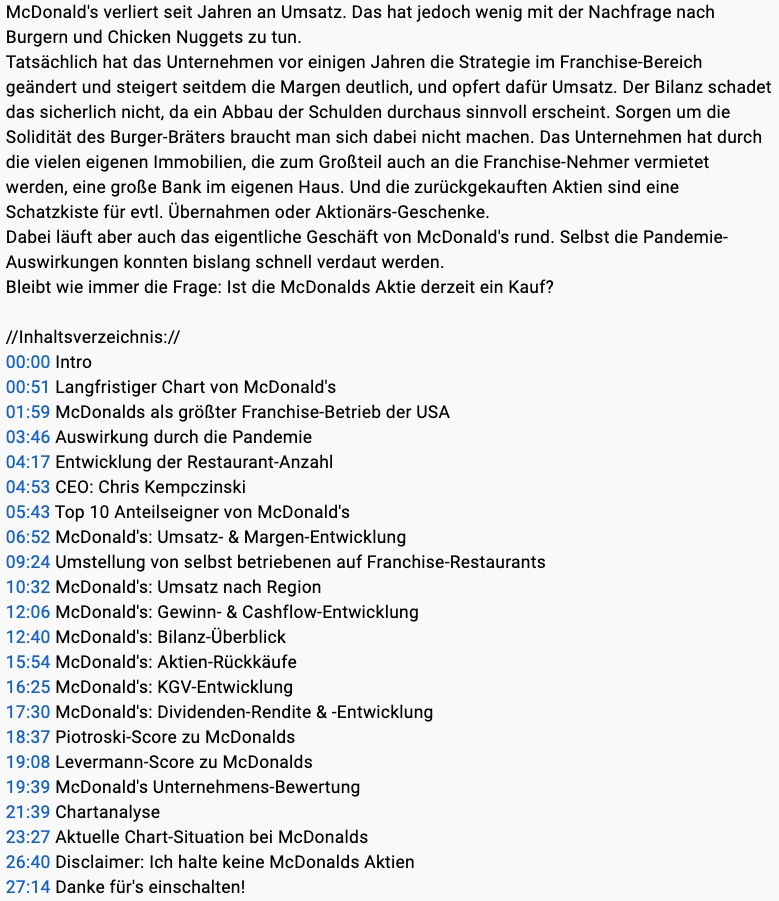 McDonald's verliert seit Jahren an Umsatz. Das hat jedoch wenig mit der Nachfrage nach Burgern und Chicken Nuggets zu tun.
Tatsächlich hat das Unternehmen vor einigen Jahren die Strategie im Franchise-Bereich geändert und steigert seitdem die Margen deutlich, und opfert dafür Umsatz. Der Bilanz schadet das sicherlich nicht, da ein Abbau der Schulden durchaus sinnvoll erscheint. Sorgen um die Solidität des Burger-Bräters braucht man sich dabei nicht machen. Das Unternehmen hat durch die vielen eigenen Immobilien, die zum Großteil auch an die Franchise-Nehmer vermietet werden, eine große Bank im eigenen Haus. Und die zurückgekauften Aktien sind eine Schatzkiste für evtl. Übernahmen oder Aktionärs-Geschenke.
Dabei läuft aber auch das eigentliche Geschäft von McDonald's rund. Selbst die Pandemie-Auswirkungen konnten bislang schnell verdaut werden.
Bleibt wie immer die Frage: Ist die McDonalds Aktie derzeit ein Kauf?

//Inhaltsverzeichnis://
00:00 Intro
00:51 Langfristiger Chart von McDonald's
01:59 McDonalds als größter Franchise-Betrieb der USA
03:46 Auswirkung durch die Pandemie
04:17 Entwicklung der Restaurant-Anzahl
04:53 CEO: Chris Kempczinski
05:43 Top 10 Anteilseigner von McDonald's
06:52 McDonald's: Umsatz- & Margen-Entwicklung
09:24 Umstellung von selbst betriebenen auf Franchise-Restaurants
10:32 McDonald's: Umsatz nach Region
12:06 McDonald's: Gewinn- & Cashflow-Entwicklung
12:40 McDonald's: Bilanz-Überblick
15:54 McDonald's: Aktien-Rückkäufe
16:25 McDonald's: KGV-Entwicklung
17:30 McDonald's: Dividenden-Rendite & -Entwicklung
18:37 Piotroski-Score zu McDonalds
19:08 Levermann-Score zu McDonalds
19:39 McDonald's Unternehmens-Bewertung
21:39 Chartanalyse
23:27 Aktuelle Chart-Situation bei McDonalds
26:40 Disclaimer: Ich halte keine McDonalds Aktien
27:14 Danke für's einschalten!